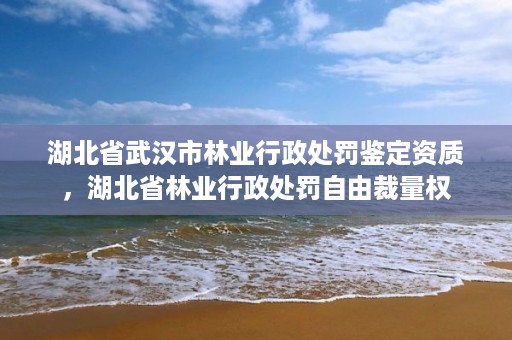 湖北省武汉市林业行政处罚鉴定资质，湖北省林业行政处罚自由裁量权